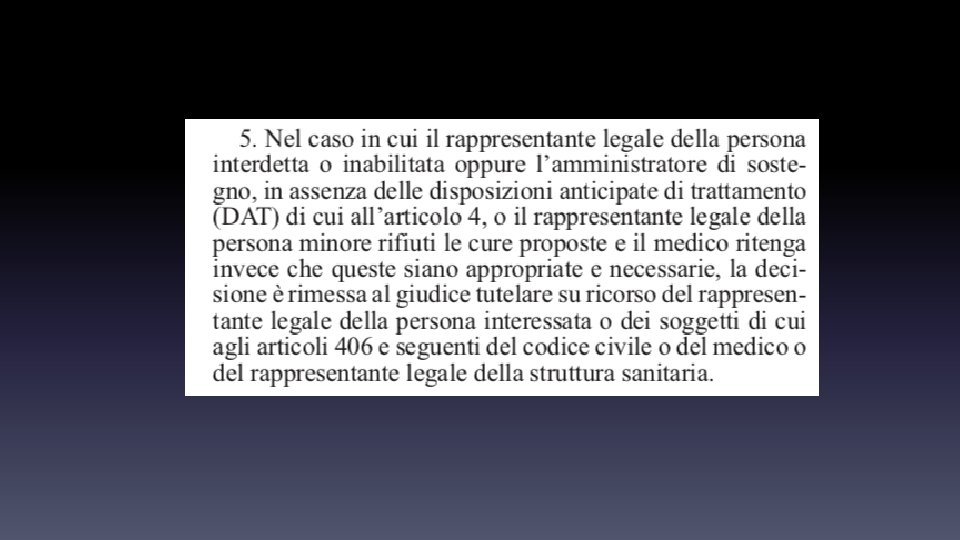 5. Nel caso in cui il rappresentante legale della persona interdetta o inabilitata oppure l'amministratore di sostegno, in assenza delle disposizioni anticipate di trattamento (DAT) di cui all'articolo 4, o il rappresentante legale della persona minore rifiuti le cure proposte e il medico ritenga invece che queste siano appropriate e necessarie, la decisione è rimessa al giudice tutelare su ricorso del rappresentante legale della persona interessata o dei soggetti di cui agli articoli 406 e seguenti del codice civile o del medico o del rappresentante legale della struttura sanitaria.